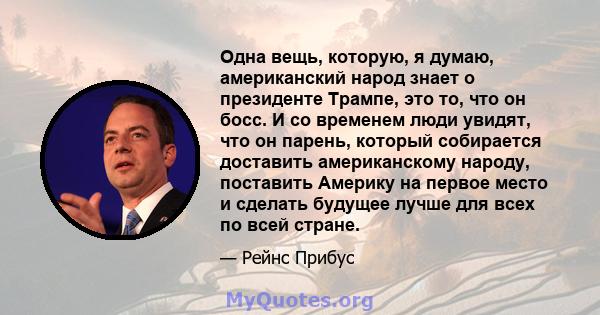 Одна вещь, которую, я думаю, американский народ знает о президенте Трампе, это то, что он босс. И со временем люди увидят, что он парень, который собирается доставить американскому народу, поставить Америку на первое место и сделать будущее лучше для всех по всей стране.

— Рейнс Прибус

MyQuotes.org